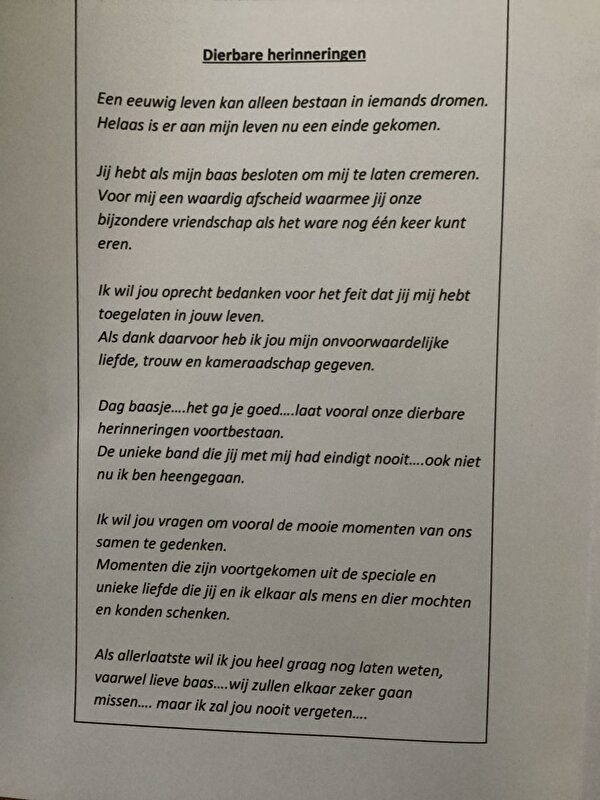 Dierbare herinneringen

Een eeuwig leven kan alleen bestaan in iemands dromen.
Helaas is er aan mijn leven nu een einde gekomen.

Jij hebt als mijn baas besloten om mij te laten cremeren.
Voor mij een waardig afscheid waarmee jij onze bijzondere vriendschap als het ware nog één keer kunt eren.

Ik wil jou oprecht bedanken voor het feit dat jij mij hebt toegelaten in jouw leven.
Als dank daarvoor heb ik jou mijn onvoorwaardelijke liefde, trouw en kameraadschap gegeven.

Dag baasje....het ga je goed....laat vooral onze dierbare herinneringen voortbestaan.
De unieke band die jij met mij had eindigt nooit....ook niet nu ik ben heengegaan.

Ik wil jou vragen om vooral de mooie momenten van ons samen te gedenken.
Momenten die zijn voortgekomen uit de speciale en unieke liefde die jij en ik elkaar als mens en dier mochten en konden schenken.

Als allerlaatste wil ik jou heel graag nog laten weten, vaarwel lieve baas....wij zullen elkaar zeker gaan missen.... maar ik zal jou nooit vergeten....